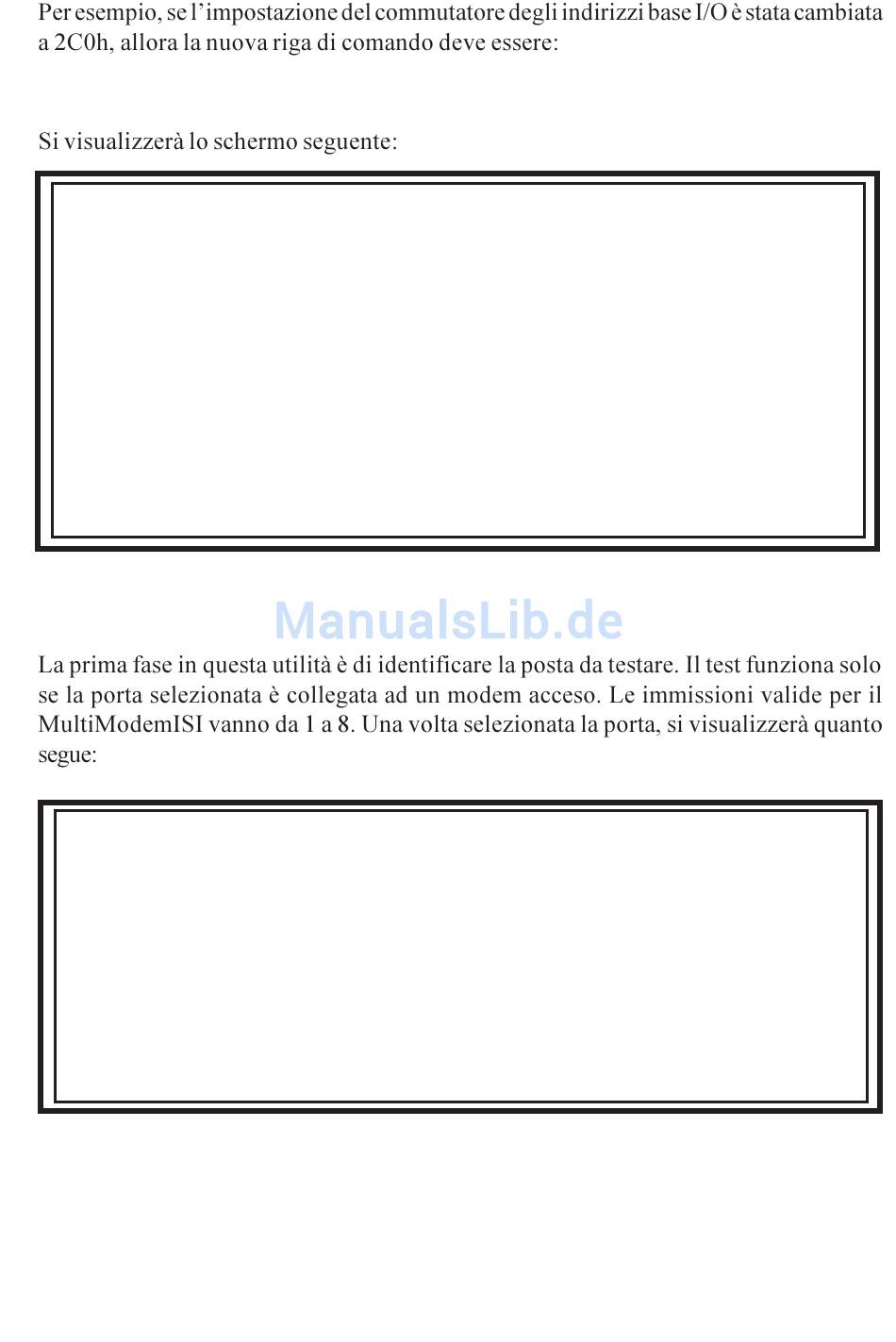 Per esempio, se l'impostazione del commutatore degli indirizzi base I/O è stata cambiata a 2C0h, allora la nuova riga di comando deve essere:

Si visualizzerà lo schermo seguente:

ManualsLib.de

La prima fase in questa utilità è di identificare la posta da testare. Il test funziona solo se la porta selezionata è collegata ad un modem acceso. Le immissioni valide per il MultiModemISI vanno da 1 a 8. Una volta selezionata la porta, si visualizzerà quanto segue: